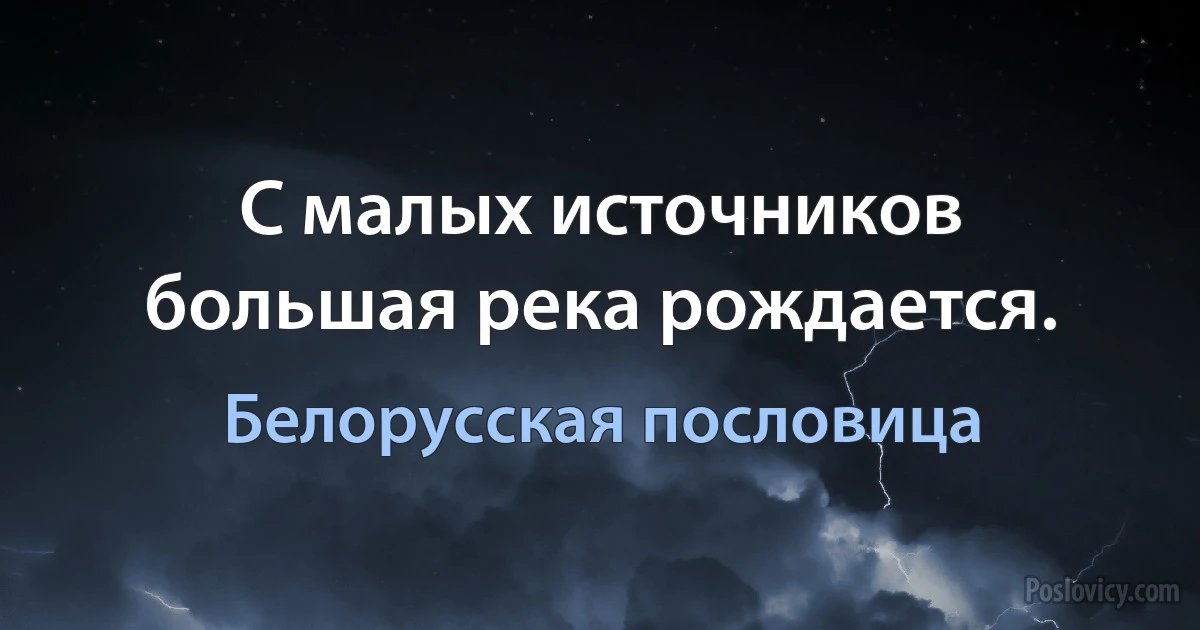 С малых источников большая река рождается.

Белорусская пословица

Poslovicy.com